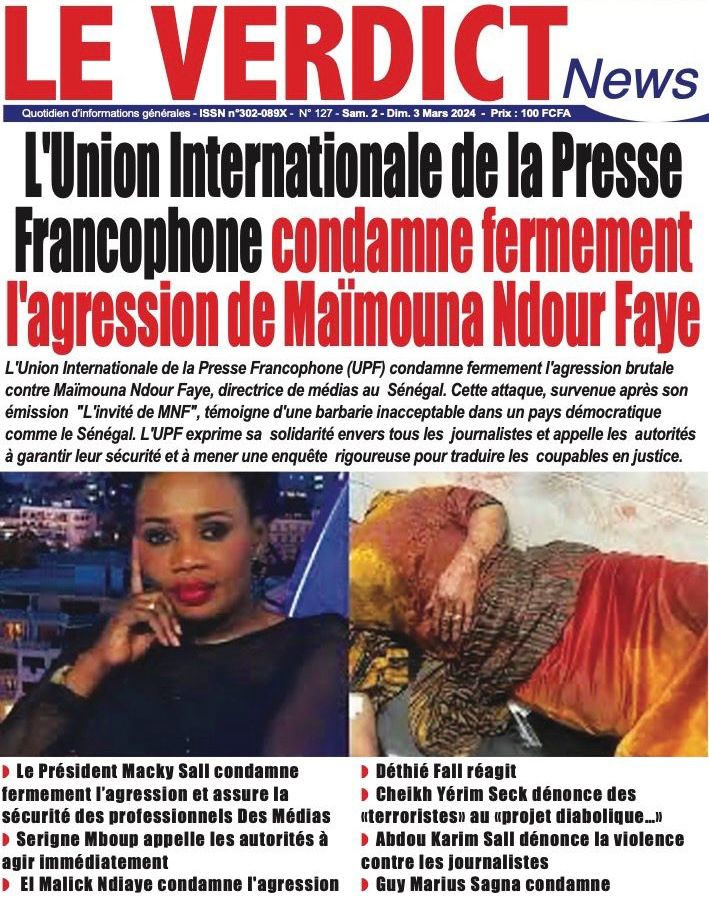 LE VERDICT News

Quotidien d'informations générales - ISSN n°302-089X - N° 127 - Sam. 2 - Dim. 3 Mars 2024 - Prix : 100 FCFA

L'Union Internationale de la Presse Francophone condamne fermement l'agression de Maïmouna Ndour Faye

L'Union Internationale de la Presse Francophone (UPF) condamne fermement l'agression brutale contre Maïmouna Ndour Faye, directrice de médias au Sénégal. Cette attaque, survenue après son émission "L'invité de MNF", témoigne d'une barbarie inacceptable dans un pays démocratique comme le Sénégal. L'UPF exprime sa solidarité envers tous les journalistes et appelle les autorités à garantir leur sécurité et à mener une enquête rigoureuse pour traduire les coupables en justice.

Le Président Macky Sall condamne fermement l'agression et assure la sécurité des professionnels Des Médias

Serigne Mboup appelle les autorités à agir immédiatement

El Malick Ndiaye condamne l'agression

Déthié Fall réagit

Cheikh Yérim Seck dénonce des «terroristes» au «projet diabolique...»

Abdou Karim Sall dénonce la violence contre les journalistes

Guy Marius Sagna condamne